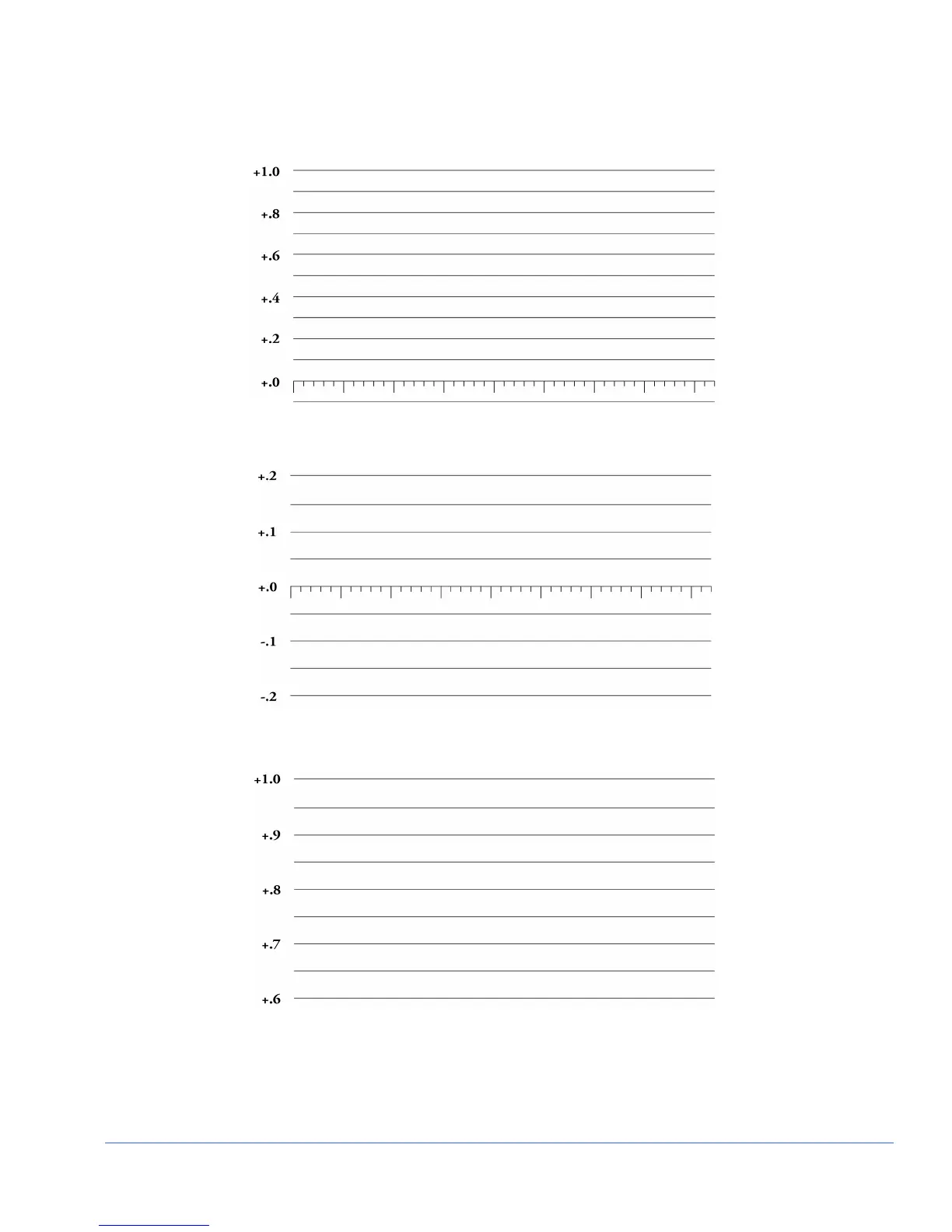 +1.0

+.8

+.6

+.4

+.2

+.0

+.2

+.1

+.0

-.1

-.2

+1.0

+.9

+.8

+.7

+.6